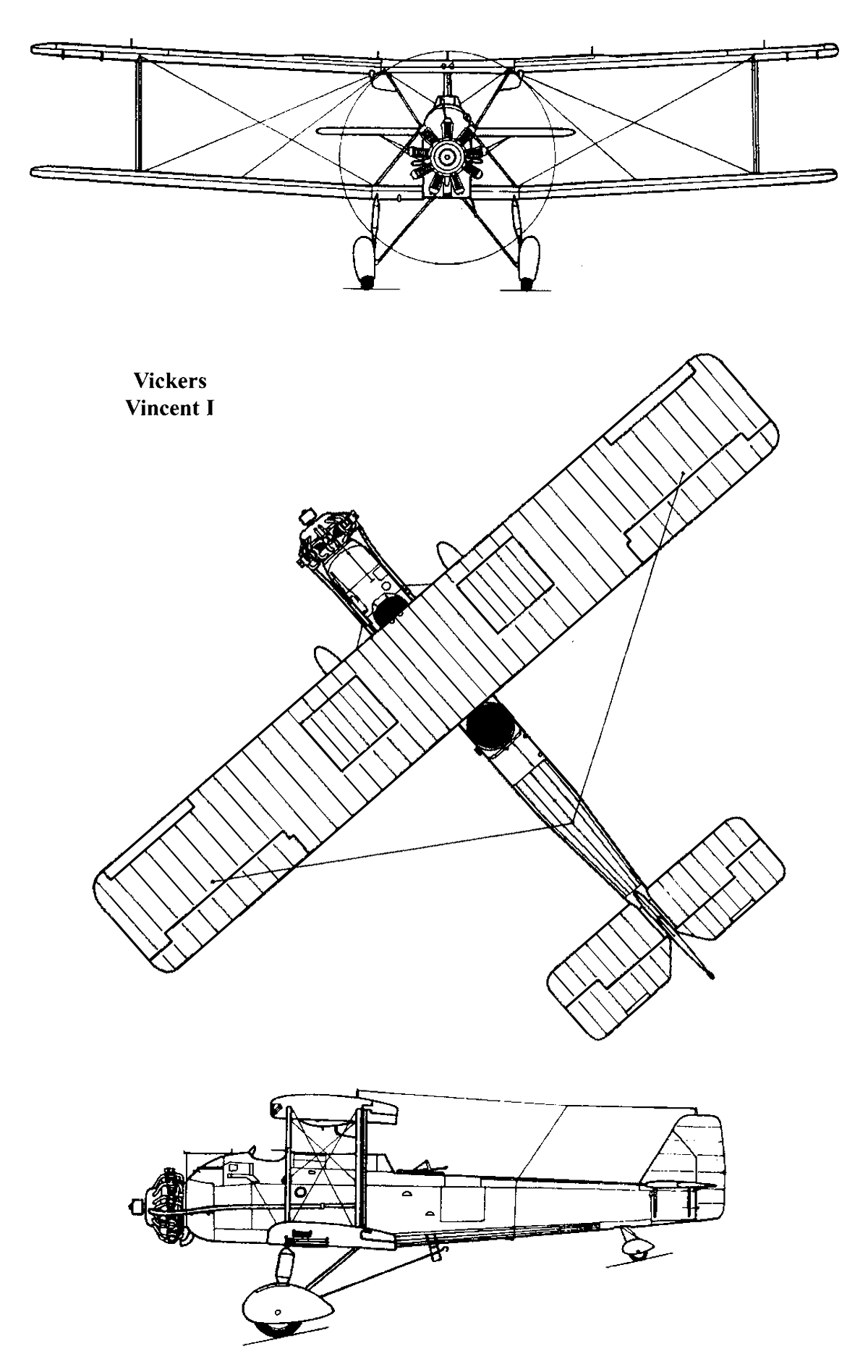 Vickers
Vincent I